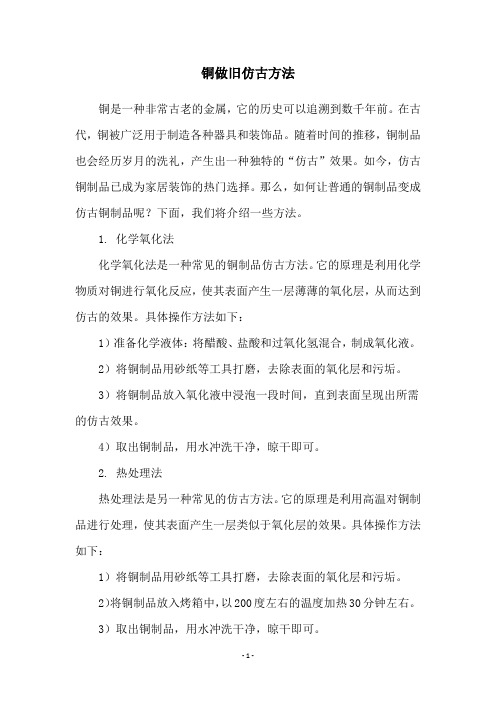 铜做旧仿古方法

铜是一种非常古老的金属，它的历史可以追溯到数千年前。在古代，铜被广泛用于制造各种器具和装饰品。随着时间的推移，铜制品也会经历岁月的洗礼，产生出一种独特的“仿古”效果。如今，仿古铜制品已成为家居装饰的热门选择。那么，如何让普通的铜制品变成仿古铜制品呢？下面，我们将介绍一些方法。

1. 化学氧化法

化学氧化法是一种常见的铜制品仿古方法。它的原理是利用化学物质对铜进行氧化反应，使其表面产生一层薄薄的氧化层，从而达到仿古的效果。具体操作方法如下：

1）准备化学液体：将醋酸、盐酸和过氧化氢混合，制成氧化液。

2）将铜制品用砂纸等工具打磨，去除表面的氧化层和污垢。

3）将铜制品放入氧化液中浸泡一段时间，直到表面呈现出所需的仿古效果。

4）取出铜制品，用水冲洗干净，晾干即可。

2. 热处理法

热处理法是另一种常见的仿古方法。它的原理是利用高温对铜制品进行处理，使其表面产生一层类似于氧化层的效果。具体操作方法如下：

1）将铜制品用砂纸等工具打磨，去除表面的氧化层和污垢。

2)将铜制品放入烤箱中，以200度左右的温度加热30分钟左右。

3）取出铜制品，用水冲洗干净，晾干即可。

- 1 -